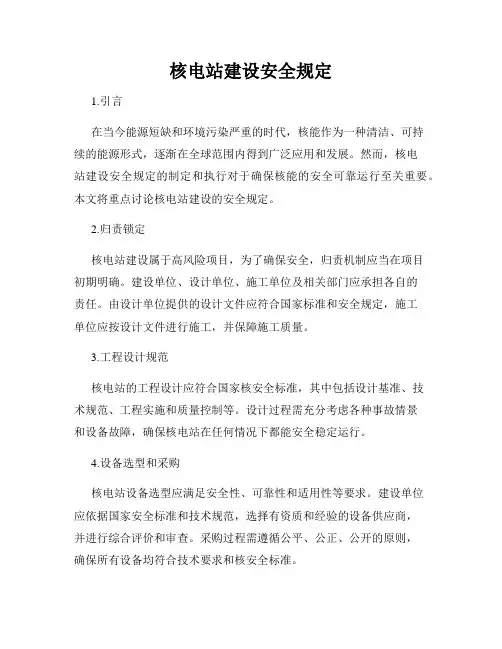 核电站建设安全规定

1.引言

在当今能源短缺和环境污染严重的时代，核能作为一种清洁、可持续的能源形式，逐渐在全球范围内得到广泛应用和发展。然而，核电站建设安全规定的制定和执行对于确保核能的安全可靠运行至关重要。本文将重点讨论核电站建设的安全规定。

2.归责锁定

核电站建设属于高风险项目，为了确保安全，归责机制应当在项目初期明确。建设单位、设计单位、施工单位及相关部门应承担各自的责任。由设计单位提供的设计文件应符合国家标准和安全规定，施工单位应按设计文件进行施工，并保障施工质量。

3.工程设计规范

核电站的工程设计应符合国家核安全标准，其中包括设计基准、技术规范、工程实施和质量控制等。设计过程需充分考虑各种事故情景和设备故障，确保核电站在任何情况下都能安全稳定运行。

4.设备选型和采购

核电站设备选型应满足安全性、可靠性和适用性等要求。建设单位应依据国家安全标准和技术规范，选择有资质和经验的设备供应商，并进行综合评价和审查。采购过程需遵循公平、公正、公开的原则，确保所有设备均符合技术要求和核安全标准。